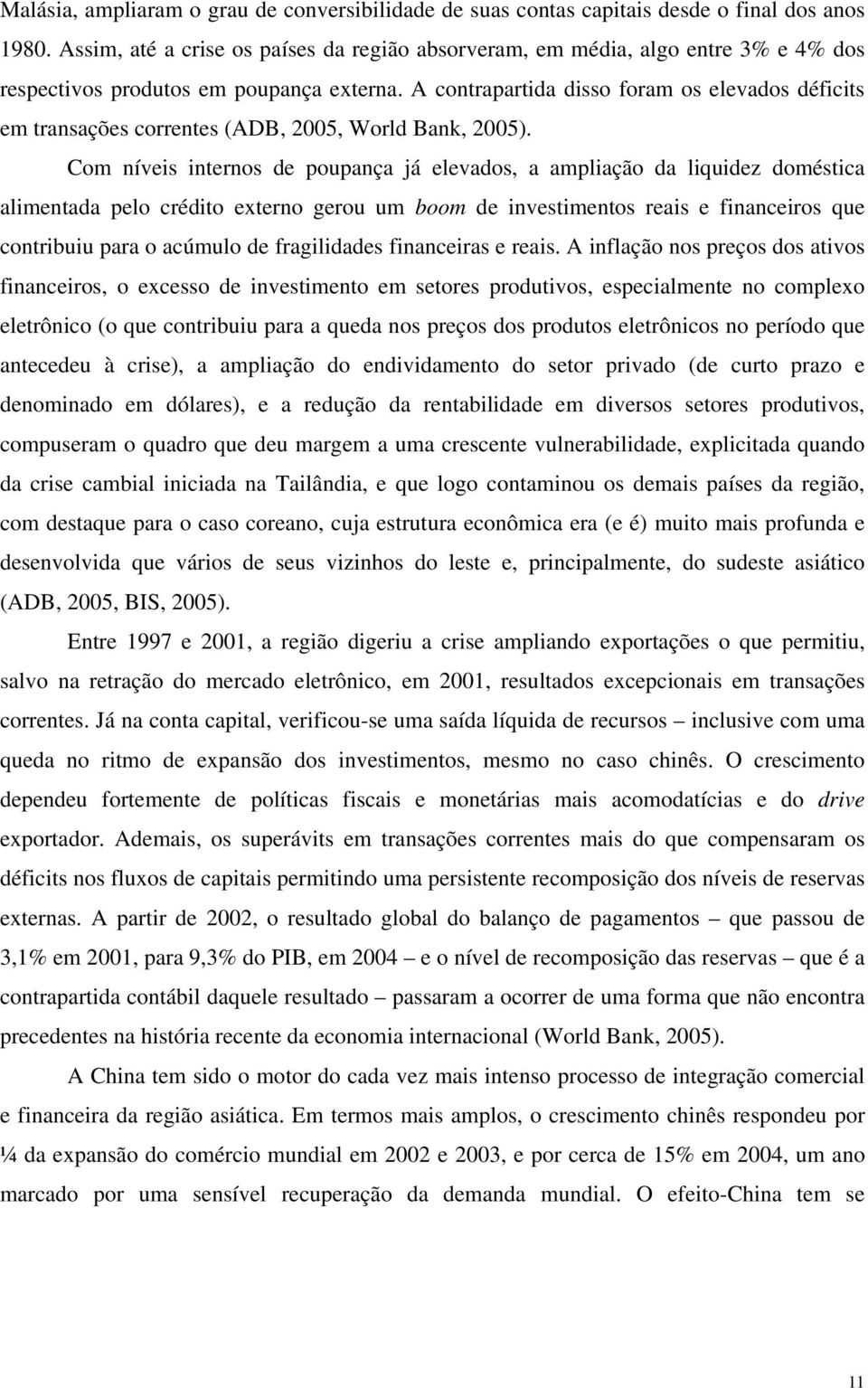 Malásia, ampliaram o grau de conversibilidade de suas contas capitais desde o final dos anos 1980. Assim, até a crise os países da região absorveram, em média, algo entre 3% e 4% dos respectivos produtos em poupança externa. A contrapartida disso foram os elevados déficits em transações correntes (ADB, 2005, World Bank, 2005).

Com níveis internos de poupança já elevados, a ampliação da liquidez doméstica alimentada pelo crédito externo gerou um boom de investimentos reais e financeiros que contribuiu para o acúmulo de fragilidades financeiras e reais. A inflação nos preços dos ativos financeiros, o excesso de investimento em setores produtivos, especialmente no complexo eletrônico (o que contribuiu para a queda nos preços dos produtos eletrônicos no período que antecedeu à crise), a ampliação do endividamento do setor privado (de curto prazo e denominado em dólares), e a redução da rentabilidade em diversos setores produtivos, compuseram o quadro que deu margem a uma crescente vulnerabilidade, explicitada quando da crise cambial iniciada na Tailândia, e que logo contaminou os demais países da região, com destaque para o caso coreano, cuja estrutura econômica era (e é) muito mais profunda e desenvolvida que vários de seus vizinhos do leste e, principalmente, do sudeste asiático (ADB, 2005, BIS, 2005).

Entre 1997 e 2001, a região digeriu a crise ampliando exportações o que permitiu, salvo na retração do mercado eletrônico, em 2001, resultados excepcionais em transações correntes. Já na conta capital, verificou-se uma saída líquida de recursos – inclusive com uma queda no ritmo de expansão dos investimentos, mesmo no caso chinês. O crescimento dependeu fortemente de políticas fiscais e monetárias mais acomodatícias e do drive exportador. Ademais, os superávits em transações correntes mais do que compensaram os déficits nos fluxos de capitais permitindo uma persistente recomposição dos níveis de reservas externas. A partir de 2002, o resultado global do balanço de pagamentos – que passou de 3,1% em 2001, para 9,3% do PIB, em 2004 – e o nível de recomposição das reservas – que é a contrapartida contábil daquele resultado – passaram a ocorrer de uma forma que não encontra precedentes na história recente da economia internacional (World Bank, 2005).

A China tem sido o motor do cada vez mais intenso processo de integração comercial e financeira da região asiática. Em termos mais amplos, o crescimento chinês respondeu por ¼ da expansão do comércio mundial em 2002 e 2003, e por cerca de 15% em 2004, um ano marcado por uma sensível recuperação da demanda mundial. O efeito-China tem se

11